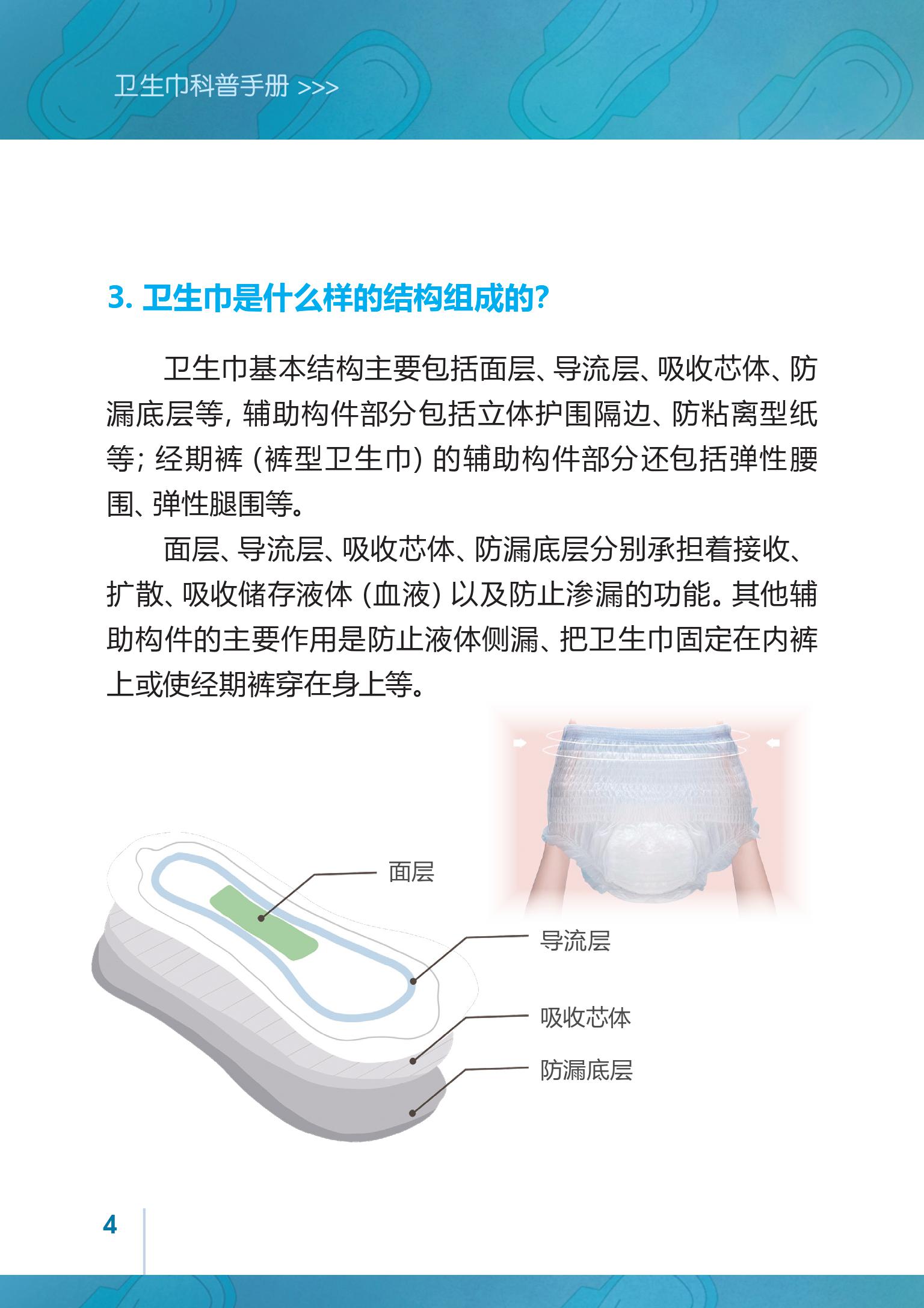 卫生巾科普手册 >>>

3.卫生巾是什么样的结构组成的?

卫生巾基本结构主要包括面层、导流层、吸收芯体、防漏底层等,辅助构件部分包括立体护围隔边、防粘离型纸等;经期裤(裤型卫生巾)的辅助构件部分还包括弹性腰围、弹性腿围等。

面层、导流层、吸收芯体、防漏底层分别承担着接收、扩散、吸收储存液体(血液)以及防止渗漏的功能。其他辅助构件的主要作用是防止液体侧漏、把卫生巾固定在内裤上或使经期裤穿在身上等。

面层

导流层

吸收芯体

防漏底层

4